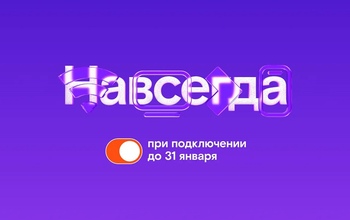 Навсегда

при подключении до 31 января